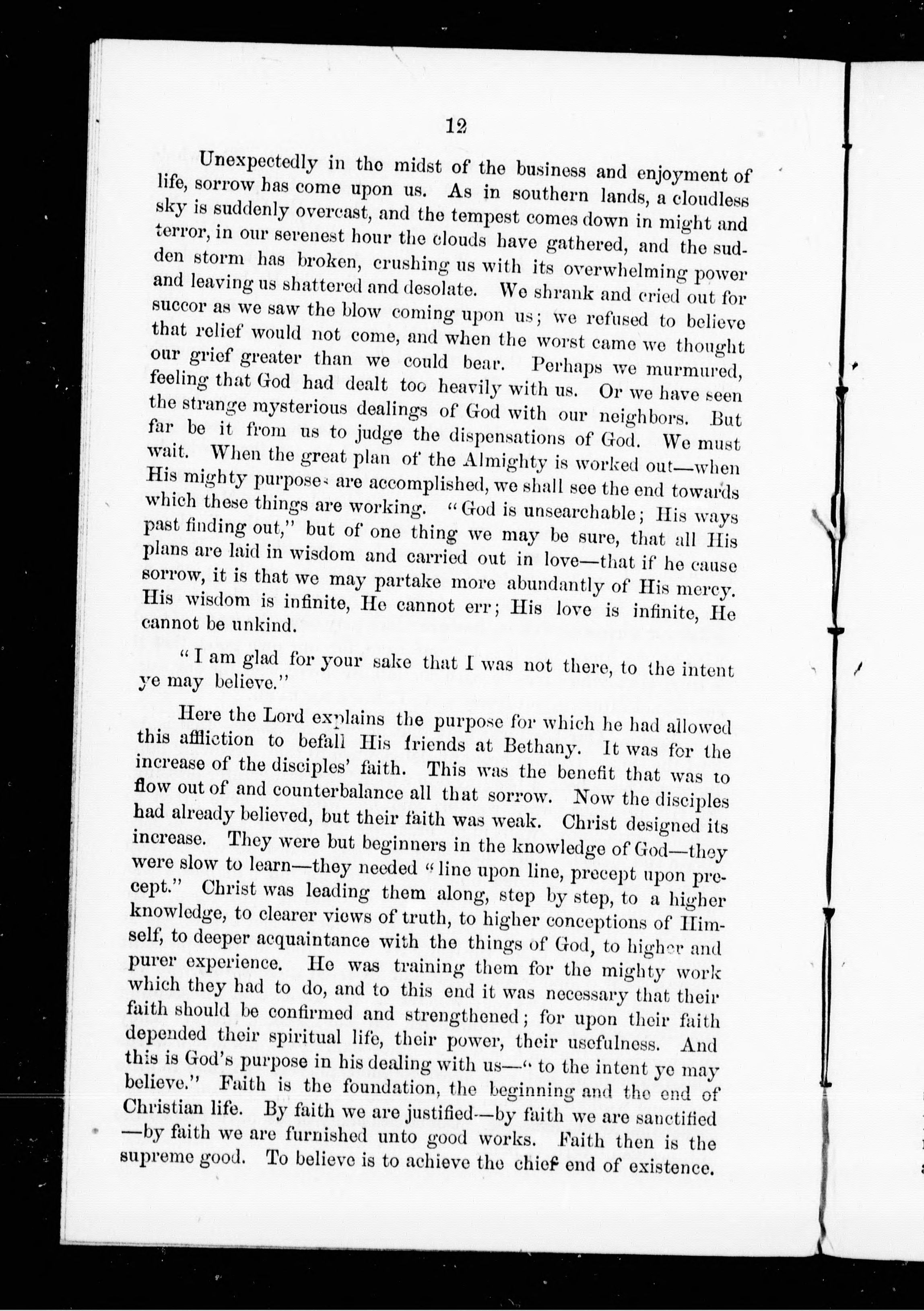 12

Unexpectedly in the midst of the business and enjoyment of life, sorrow has come upon us. As in southern lands, a cloudless sky is suddenly overcast, and the tempest comes down in might and terror, in our serenest hour the clouds have gathered, and the sudden storm has broken, crushing us with its overwhelming power and leaving us shattered and desolate. We shrank and cried out for succor as we saw the blow coming upon us; we refused to believe that relief would not come, and when the worst came we thought our grief greater than we could bear. Perhaps we murmured, feeling that God had dealt too heavily with us. Or we have seen the strange mysterious dealings of God with our neighbors. But far be it from us to judge the dispensations of God. We must wait. When the great plan of the Almighty is worked out—when His mighty purposes are accomplished, we shall see the end towards which these things are working. "God is unsearchable; His ways past finding out," but of one thing we may be sure, that all His plans are laid in wisdom and carried out in love—that if he cause sorrow, it is that we may partake more abundantly of His mercy. His wisdom is infinite, He cannot err; His love is infinite, He cannot be unkind.

"I am glad for your sake that I was not there, to the intent ye may believe."

Here the Lord explains the purpose for which he had allowed this affliction to befall His friends at Bethany. It was for the increase of the disciples' faith. This was the benefit that was to flow out of and counterbalance all that sorrow. Now the disciples had already believed, but their faith was weak. Christ designed its increase. They were but beginners in the knowledge of God—they were slow to learn—they needed "line upon line, precept upon precept." Christ was leading them along, step by step, to a higher knowledge, to clearer views of truth, to higher conceptions of Himself, to deeper acquaintance with the things of God, to higher and purer experience. He was training them for the mighty work which they had to do, and to this end it was necessary that their faith should be confirmed and strengthened; for upon their faith depended their spiritual life, their power, their usefulness. And this is God's purpose in his dealing with us—"to the intent ye may believe." Faith is the foundation, the beginning and the end of Christian life. By faith we are justified—by faith we are sanctified—by faith we are furnished unto good works. Faith then is the supreme good. To believe is to achieve the chief end of existence.